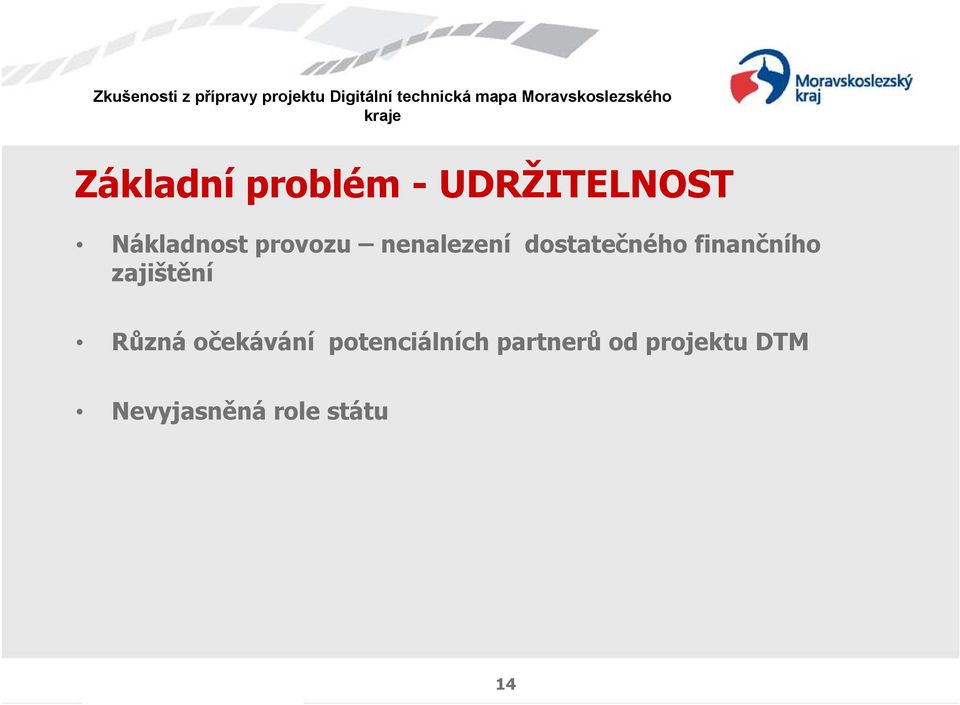 Zkušenosti z přípravy projektu Digitální technická mapa Moravskoslezského kraje

Moravskoslezský kraj

Základní problém - UDRŽITELNOST

• Nákladnost provozu – nenalezení dostatečného finančního zajištění

• Různá očekávání potenciálních partnerů od projektu DTM

• Nevyjasněná role státu

14